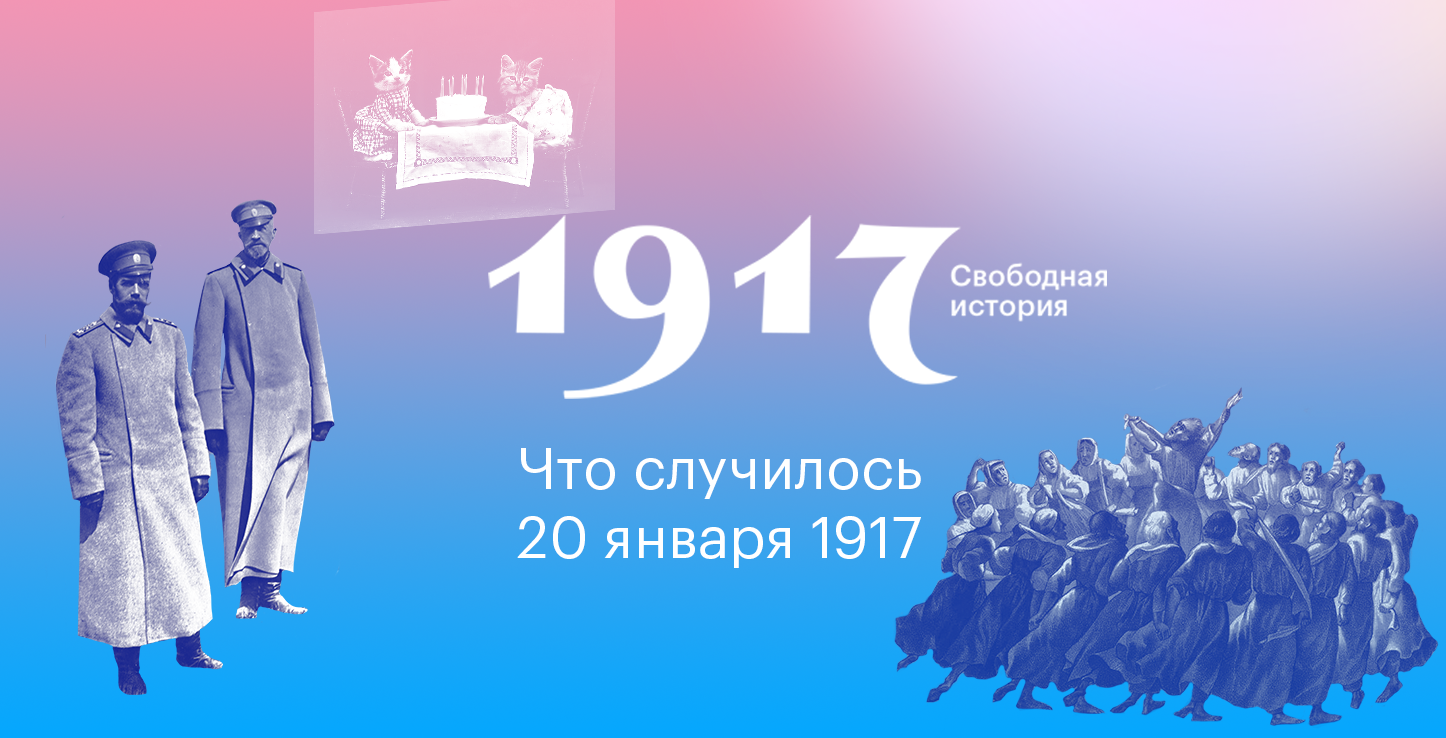 1917

Свободная история

Что случилось 20 января 1917